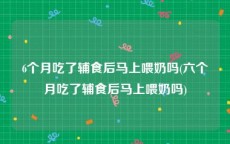 6个月吃了辅食后马上喂奶吗(六个月吃了辅食后马上喂奶吗)